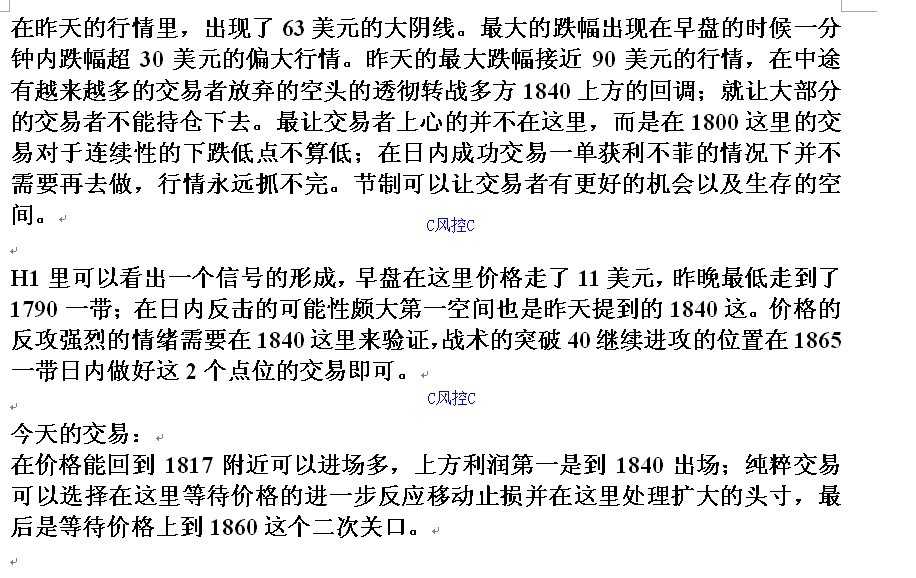 在昨天的行情里，出现了 63 美元的大阴线。最大的跌幅出现在早盘的时候一分钟内跌幅超 30 美元的偏大行情。昨天的最大跌幅接近 90 美元的行情，在中途有越来越多的交易者放弃的空头的透彻转战多方 1840 上方的回调；就让大部分的交易者不能持仓下去。最让交易者上心的并不在这里，而是在 1800 这里的交易对于连续性的下跌低点不算低；在日内成功交易一单获利不菲的情况下并不需要再去做，行情永远抓不完。节制可以让交易者有更好的机会以及生存的空间。

C风控C

H1 里可以看出一个信号的形成，早盘在这里价格走了 11 美元，昨晚最低走到了 1790 一带；在日内反击的可能性颇大第一空间也是昨天提到的 1840 这。价格的反攻强烈的情绪需要在 1840 这里来验证，战术的突破 40 继续进攻的位置在 1865 一带日内做好这 2 个点位的交易即可。

C风控C

今天的交易：
在价格能回到 1817 附近可以进场多，上方利润第一是到 1840 出场；纯粹交易可以选择在这里等待价格的进一步反应移动止损并在这里处理扩大的头寸，最后是等待价格上到 1860 这个二次关口。